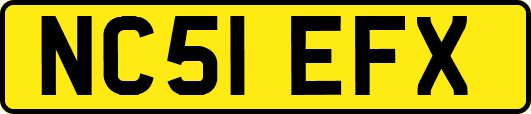 NC51 EFX